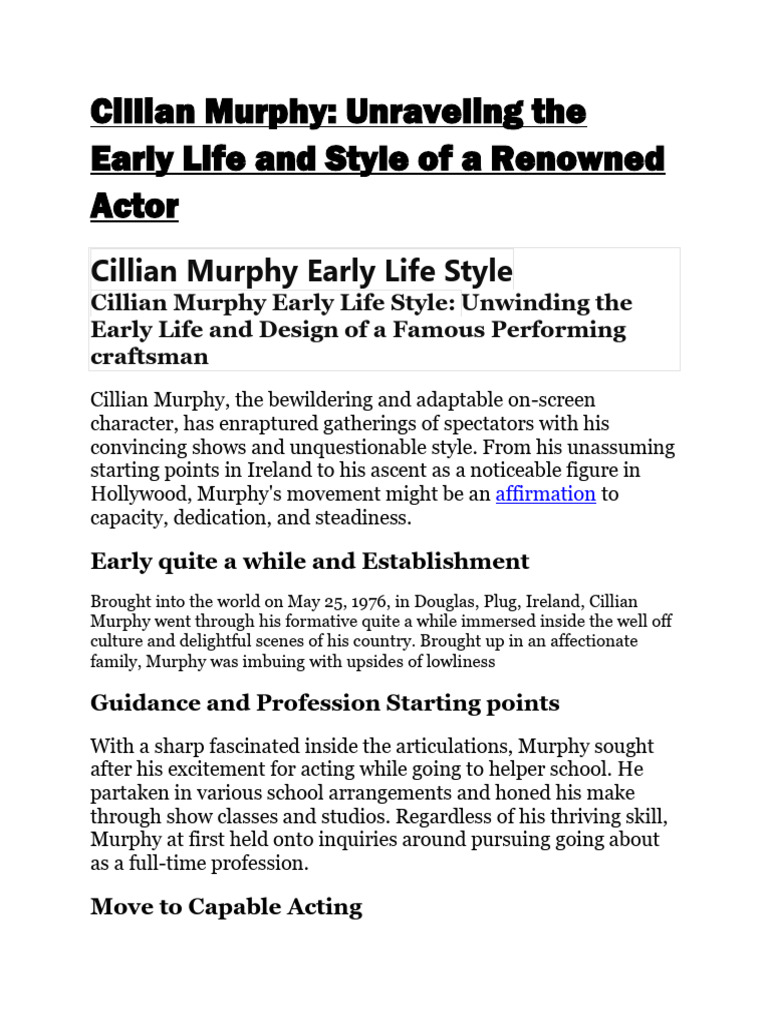 Cillian Murphy: Unraveling the Early Life and Style of a Renowned Actor

Cillian Murphy Early Life Style

Cillian Murphy Early Life Style: Unwinding the Early Life and Design of a Famous Performing craftsman

Cillian Murphy, the bewildering and adaptable on-screen character, has enraptured gatherings of spectators with his convincing shows and unquestionable style. From his unassuming starting points in Ireland to his ascent as a noticeable figure in Hollywood, Murphy's movement might be an affirmation to capacity, dedication, and steadiness.

Early quite a while and Establishment

Brought into the world on May 25, 1976, in Douglas, Plug, Ireland, Cillian Murphy went through his formative quite a while immersed inside the well off culture and delightful scenes of his country. Brought up in an affectionate family, Murphy was imbuing with upsides of lowliness

Guidance and Profession Starting points

With a sharp fascinated inside the articulations, Murphy sought after his excitement for acting while going to helper school. He partaken in various school arrangements and honed his make through show classes and studios. Regardless of his thriving skill, Murphy at first held onto inquiries around pursuing going about as a full-time profession.

Move to Capable Acting